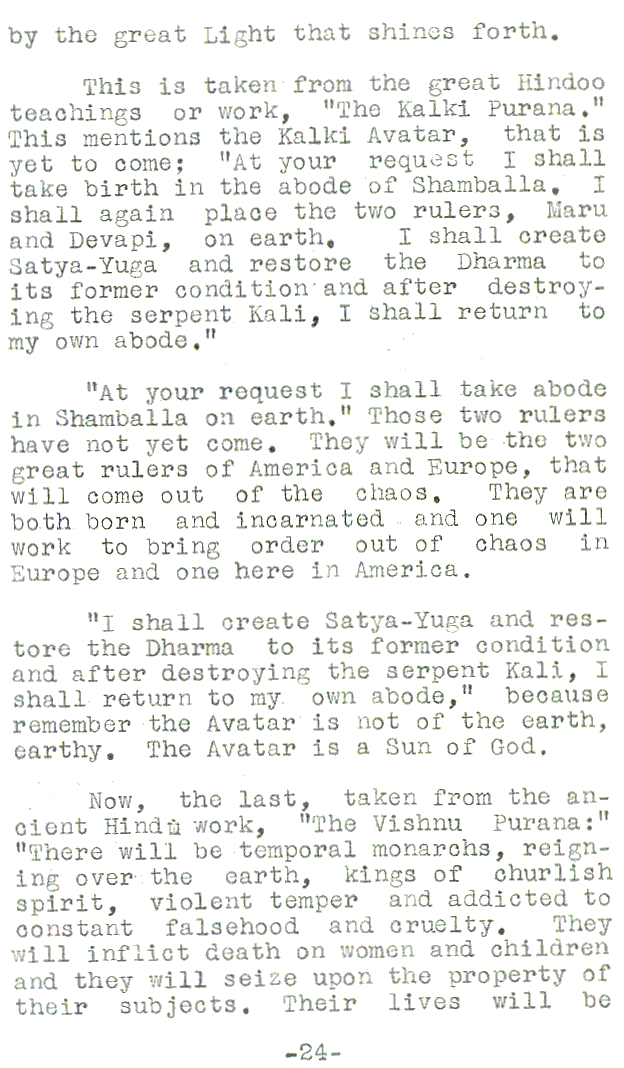 by the great Light that shines forth.

This is taken from the great Hindoo teachings or work, "The Kalki Purana." This mentions the Kalki Avatar, that is yet to come; "At your request I shall take birth in the abode of Shamballa. I shall again place the two rulers, Maru and Devapi, on earth. I shall create Satya-Yuga and restore the Dharma to its former condition and after destroying the serpent Kali, I shall return to my own abode."

"At your request I shall take abode in Shamballa on earth." Those two rulers have not yet come. They will be the two great rulers of America and Europe, that will come out of the chaos. They are both born and incarnated and one will work to bring order out of chaos in Europe and one here in America.

"I shall create Satya-Yuga and restore the Dharma to its former condition and after destroying the serpent Kali, I shall return to my own abode," because remember the Avatar is not of the earth, earthy. The Avatar is a Sun of God.

Now, the last, taken from the ancient Hindû work, "The Vishnu Purana:" "There will be temporal monarchs, reigning over the earth, kings of churlish spirit, violent temper and addicted to constant falsehood and cruelty. They will inflict death on women and children and they will seize upon the property of their subjects. Their lives will be

-24-